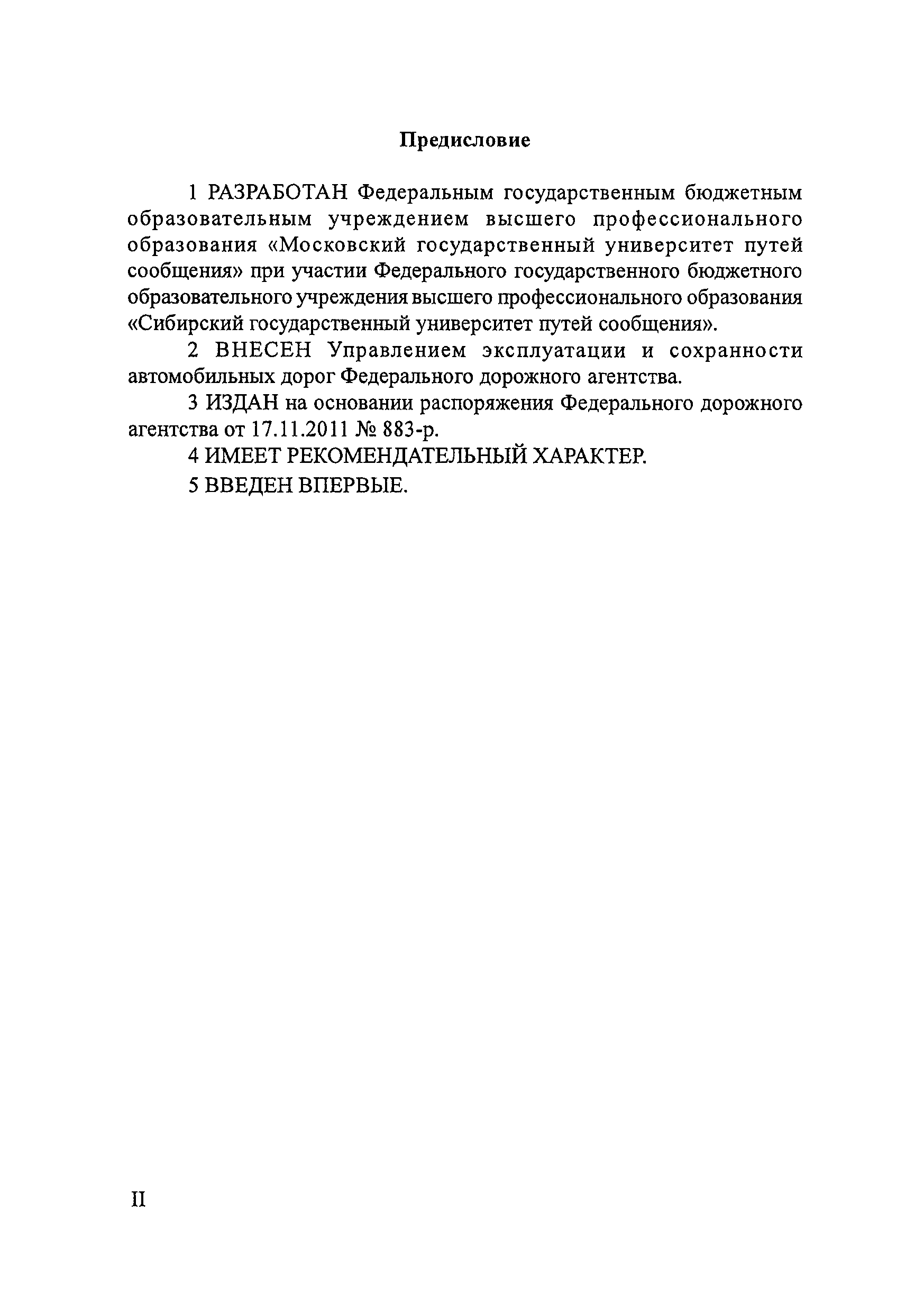 Предисловие

1 РАЗРАБОТАН Федеральным государственным бюджетным образовательным учреждением высшего профессионального образования «Московский государственный университет путей сообщения» при участии Федерального государственного бюджетного образовательного учреждения высшего профессионального образования «Сибирский государственный университет путей сообщения».

2 ВНЕСЕН Управлением эксплуатации и сохранности автомобильных дорог Федерального дорожного агентства.

3 ИЗДАН на основании распоряжения Федерального дорожного агентства от 17.11.2011 № 883-р.

4 ИМЕЕТ РЕКОМЕНДАТЕЛЬНЫЙ ХАРАКТЕР.

5 ВВЕДЕН ВПЕРВЫЕ.

II